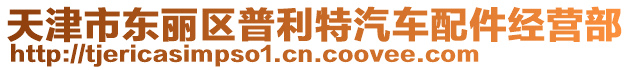 天津市东丽区普利特汽车配件经营部
http://tjericasimpso1.cn.coovee.com